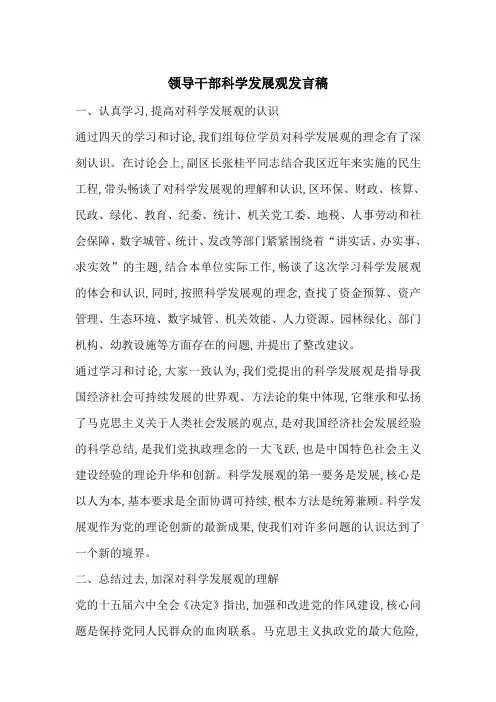 领导干部科学发展观发言稿

一、认真学习,提高对科学发展观的认识

通过四天的学习和讨论,我们组每位学员对科学发展观的理念有了深刻认识。在讨论会上,副区长张桂平同志结合我区近年来实施的民生工程,带头畅谈了对科学发展观的理解和认识,区环保、财政、核算、民政、绿化、教育、纪委、统计、机关党工委、地税、人事劳动和社会保障、数字城管、统计、发改等部门紧紧围绕着“讲实话、办实事、求实效”的主题,结合本单位实际工作,畅谈了这次学习科学发展观的体会和认识,同时,按照科学发展观的理念,查找了资金预算、资产管理、生态环境、数字城管、机关效能、人力资源、园林绿化、部门机构、幼教设施等方面存在的问题,并提出了整改建议。

通过学习和讨论,大家一致认为,我们党提出的科学发展观是指导我国经济社会可持续发展的世界观、方法论的集中体现,它继承和弘扬了马克思主义关于人类社会发展的观点,是对我国经济社会发展经验的科学总结,是我们党执政理念的一大飞跃,也是中国特色社会主义建设经验的理论升华和创新。科学发展观的第一要务是发展,核心是以人为本,基本要求是全面协调可持续,根本方法是统筹兼顾。科学发展观作为党的理论创新的最新成果,使我们对许多问题的认识达到了一个新的境界。

二、总结过去,加深对科学发展观的理解

党的十五届六中全会《决定》指出,加强和改进党的作风建设,核心问题是保持党同人民群众的血肉联系。马克思主义执政党的最大危险,